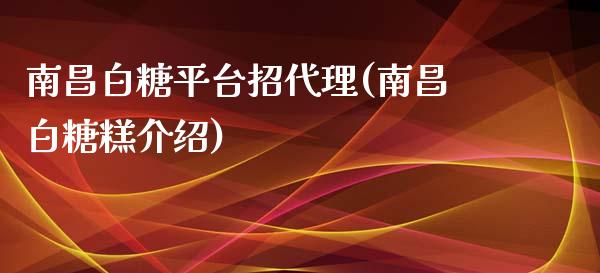 南昌白糖平台招代理(南昌白糖糕介绍)